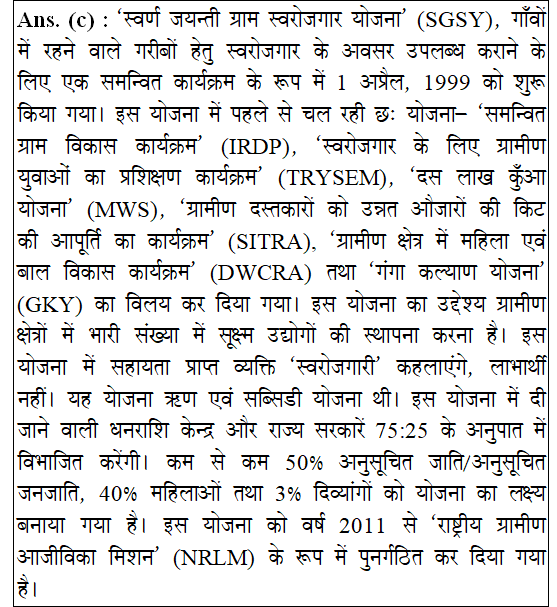 Ans. (c) : 'स्वर्ण जयन्ती ग्राम स्वरोजगार योजना' (SGSY), गाँवों में रहने वाले गरीबों हेतु स्वरोजगार के अवसर उपलब्ध कराने के लिए एक समन्वित कार्यक्रम के रूप में 1 अप्रैल, 1999 को शुरू किया गया। इस योजना में पहले से चल रही छः योजना– 'समन्वित ग्राम विकास कार्यक्रम' (IRDP), 'स्वरोजगार के लिए ग्रामीण युवाओं का प्रशिक्षण कार्यक्रम' (TRYSEM), 'दस लाख कुँआ योजना' (MWS), 'ग्रामीण दस्तकारों को उन्नत औजारों की किट की आपूर्ति का कार्यक्रम' (SITRA), 'ग्रामीण क्षेत्र में महिला एवं बाल विकास कार्यक्रम' (DWCRA) तथा 'गंगा कल्याण योजना' (GKY) का विलय कर दिया गया। इस योजना का उद्देश्य ग्रामीण क्षेत्रों में भारी संख्या में सूक्ष्म उद्योगों की स्थापना करना है। इस योजना में सहायता प्राप्त व्यक्ति 'स्वरोजगारी' कहलाएंगे, लाभार्थी नहीं। यह योजना ऋण एवं सब्सिडी योजना थी। इस योजना में दी जाने वाली धनराशि केन्द्र और राज्य सरकारें 75:25 के अनुपात में विभाजित करेंगी। कम से कम 50% अनुसूचित जाति/अनुसूचित जनजाति, 40% महिलाओं तथा 3% दिव्यांगों को योजना का लक्ष्य बनाया गया है। इस योजना को वर्ष 2011 से 'राष्ट्रीय ग्रामीण आजीविका मिशन' (NRLM) के रूप में पुनर्गठित कर दिया गया है।